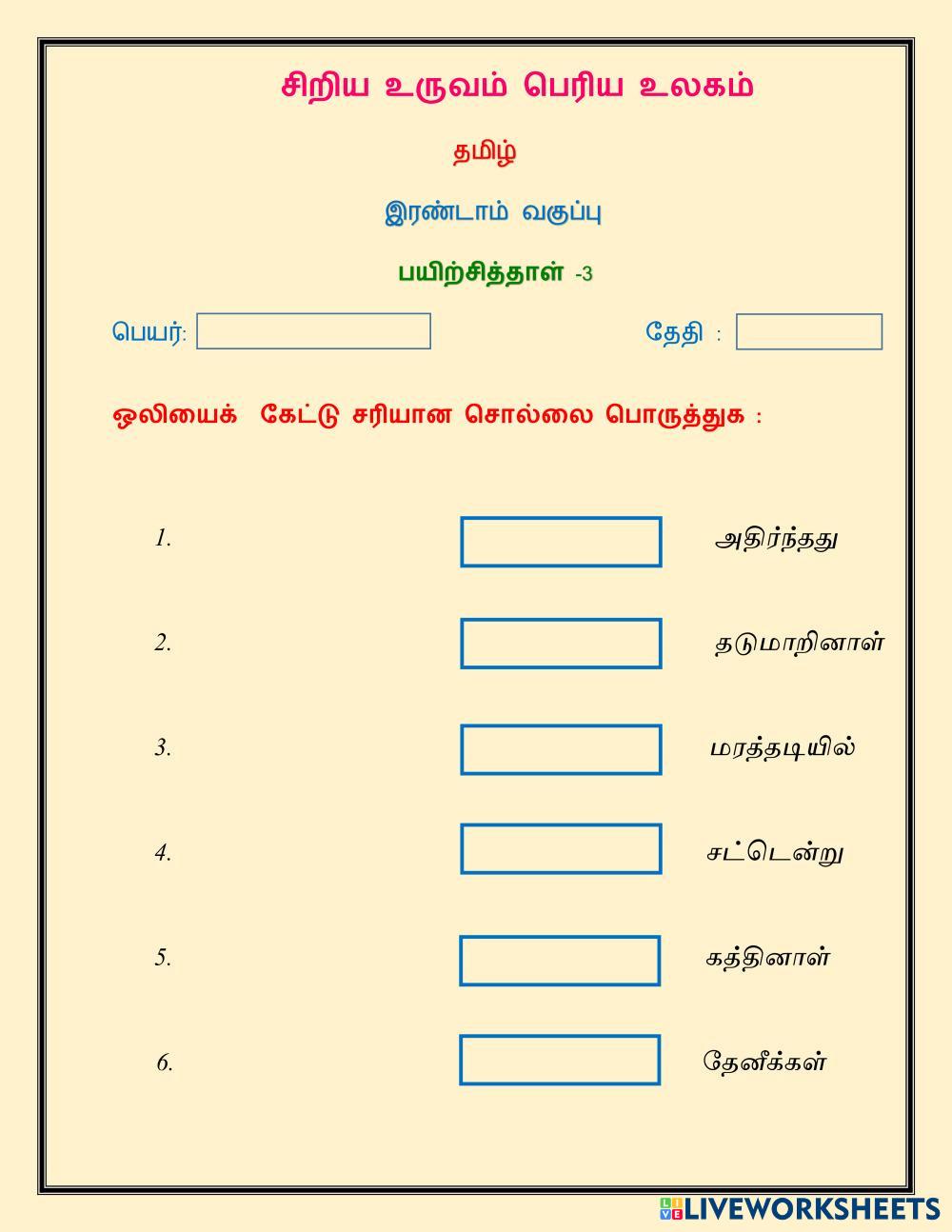 சிறிய உருவம் பெரிய உலகம்

தமிழ்

இரண்டாம் வகுப்பு

பயிற்சித்தாள் -3

பெயர்:

தேதி :

ஒலியைக் கேட்டு சரியான சொல்லை பொருத்துக :

1. அதிர்ந்தது

2. தடுமாறினாள்

3. மரத்தடியில்

4. சட்டென்று

5. கத்தினாள்

6. தேனீக்கள்

LIVEWORKSHEETS